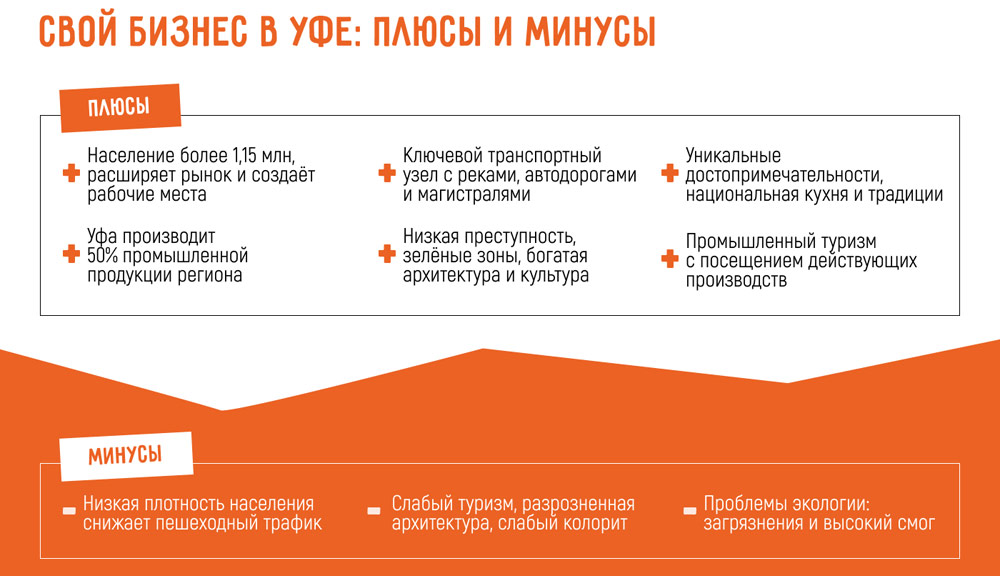 СВОЙ БИЗНЕС В УФЕ: ПЛЮСЫ И МИНУСЫ

ПЛЮСЫ

Население более 1,15 млн, расширяет рынок и создаёт рабочие места

Уфа производит 50% промышленной продукции региона

Ключевой транспортный узел с реками, автодорогами и магистралями

Низкая преступность, зелёные зоны, богатая архитектура и культура

Уникальные достопримечательности, национальная кухня и традиции

Промышленный туризм с посещением действующих производств

МИНУСЫ

Низкая плотность населения снижает пешеходный трафик

Слабый туризм, разрозненная архитектура, слабый колорит

Проблемы экологии: загрязнения и высокий смог